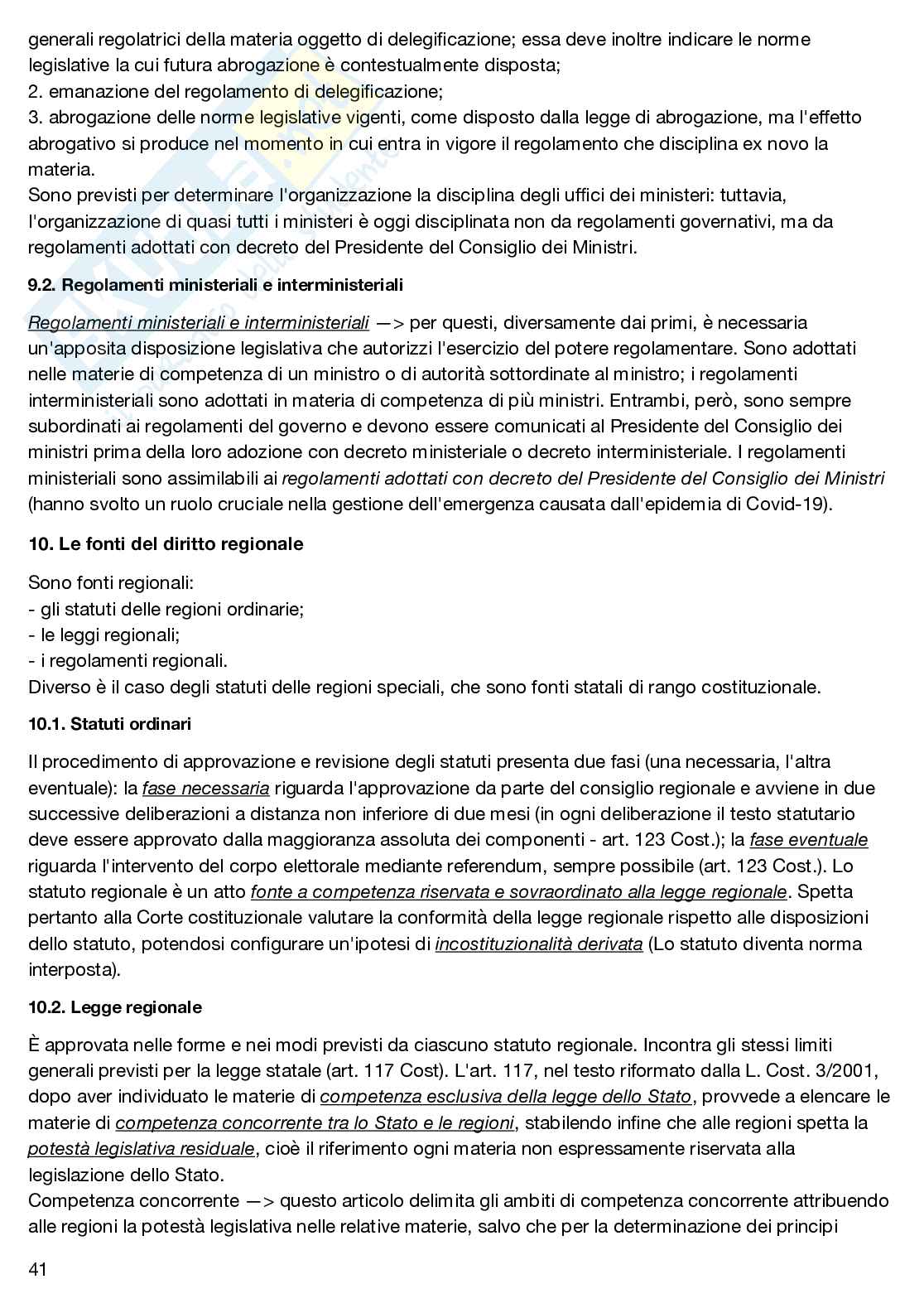 generali regolatrici della materia oggetto di delegificazione; essa deve inoltre indicare le norme legislative la cui futura abrogazione è contestualmente disposta;
2. emanazione del regolamento di delegificazione;
3. abrogazione delle norme legislative vigenti, come disposto dalla legge di abrogazione, ma l'effetto abrogativo si produce nel momento in cui entra in vigore il regolamento che disciplina ex novo la materia.
Sono previsti per determinare l'organizzazione la disciplina degli uffici dei ministeri: tuttavia, l'organizzazione di quasi tutti i ministeri è oggi disciplinata non da regolamenti governativi, ma da regolamenti adottati con decreto del Presidente del Consiglio dei Ministri.

9.2. Regolamenti ministeriali e interministeriali

Regolamenti ministeriali e interministeriali —> per questi, diversamente dai primi, è necessaria un'apposita disposizione legislativa che autorizzi l'esercizio del potere regolamentare. Sono adottati nelle materie di competenza di un ministro o di autorità sottordinate al ministro; i regolamenti interministeriali sono adottati in materia di competenza di più ministri. Entrambi, però, sono sempre subordinati ai regolamenti del governo e devono essere comunicati al Presidente del Consiglio dei ministri prima della loro adozione con decreto ministeriale o decreto interministeriale. I regolamenti ministeriali sono assimilabili ai regolamenti adottati con decreto del Presidente del Consiglio dei Ministri (hanno svolto un ruolo cruciale nella gestione dell'emergenza causata dall'epidemia di Covid-19).

10. Le fonti del diritto regionale

Sono fonti regionali:
- gli statuti delle regioni ordinarie;
- le leggi regionali;
- i regolamenti regionali.
Diverso è il caso degli statuti delle regioni speciali, che sono fonti statali di rango costituzionale.

10.1. Statuti ordinari

Il procedimento di approvazione e revisione degli statuti presenta due fasi (una necessaria, l'altra eventuale): la fase necessaria riguarda l'approvazione da parte del consiglio regionale e avviene in due successive deliberazioni a distanza non inferiore di due mesi (in ogni deliberazione il testo statutario deve essere approvato dalla maggioranza assoluta dei componenti - art. 123 Cost.); la fase eventuale riguarda l'intervento del corpo elettorale mediante referendum, sempre possibile (art. 123 Cost.). Lo statuto regionale è un atto fonte a competenza riservata e sovraordinato alla legge regionale. Spetta pertanto alla Corte costituzionale valutare la conformità della legge regionale rispetto alle disposizioni dello statuto, potendosi configurare un'ipotesi di incostituzionalità derivata (Lo statuto diventa norma interposta).

10.2. Legge regionale

È approvata nelle forme e nei modi previsti da ciascuno statuto regionale. Incontra gli stessi limiti generali previsti per la legge statale (art. 117 Cost). L'art. 117, nel testo riformato dalla L. Cost. 3/2001, dopo aver individuato le materie di competenza esclusiva della legge dello Stato, provvede a elencare le materie di competenza concorrente tra lo Stato e le regioni, stabilendo infine che alle regioni spetta la potestà legislativa residuale, cioè il riferimento ogni materia non espressamente riservata alla legislazione dello Stato.
Competenza concorrente —> questo articolo delimita gli ambiti di competenza concorrente attribuendo alle regioni la potestà legislativa nelle relative materie, salvo che per la determinazione dei principi

41